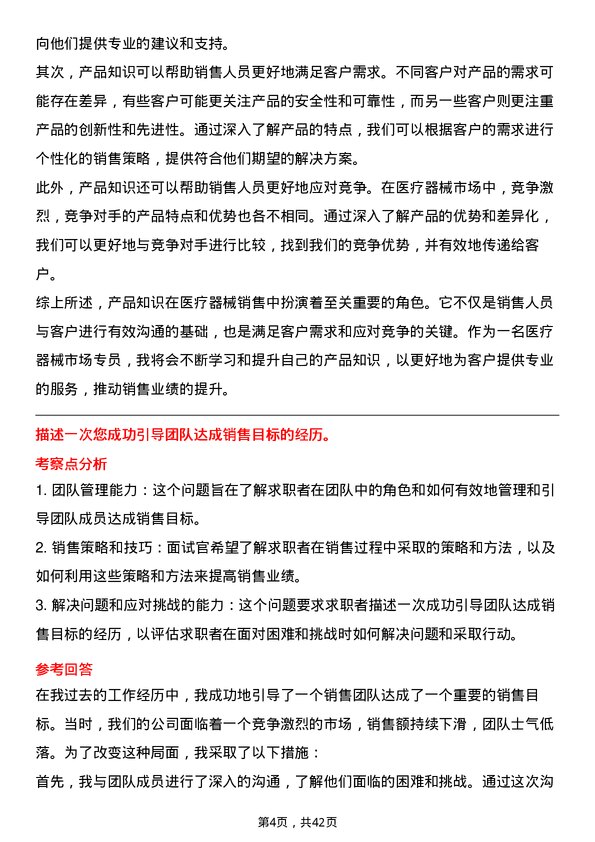 向他们提供专业的建议和支持。

其次，产品知识可以帮助销售人员更好地满足客户需求。不同客户对产品的需求可能存在差异，有些客户可能更关注产品的安全性和可靠性，而另一些客户则更注重产品的创新性和先进性。通过深入了解产品的特点，我们可以根据客户的需求进行个性化的销售策略，提供符合他们期望的解决方案。

此外，产品知识还可以帮助销售人员更好地应对竞争。在医疗器械市场中，竞争激烈，竞争对手的产品特点和优势也各不相同。通过深入了解产品的优势和差异化，我们可以更好地与竞争对手进行比较，找到我们的竞争优势，并有效地传递给客户。

综上所述，产品知识在医疗器械销售中扮演着至关重要的角色。它不仅是销售人员与客户进行有效沟通的基础，也是满足客户需求和应对竞争的关键。作为一名医疗器械市场专员，我将会不断学习和提升自己的产品知识，以更好地为客户提供专业的服务，推动销售业绩的提升。

描述一次您成功引导团队达成销售目标的经历。

考察点分析

1. 团队管理能力：这个问题旨在了解求职者在团队中的角色和如何有效地管理和引导团队成员达成销售目标。

2. 销售策略和技巧：面试官希望了解求职者在销售过程中采取的策略和方法，以及如何利用这些策略和方法来提高销售业绩。

3. 解决问题和应对挑战的能力：这个问题要求求职者描述一次成功引导团队达成销售目标的经历，以评估求职者在面对困难和挑战时如何解决问题和采取行动。

参考回答

在我过去的工作经历中，我成功地引导了一个销售团队达成了一个重要的销售目标。当时，我们的公司面临着一个竞争激烈的市场，销售额持续下滑，团队士气低落。为了改变这种局面，我采取了以下措施：

首先，我与团队成员进行了深入的沟通，了解他们面临的困难和挑战。通过这次沟

第4页，共42页